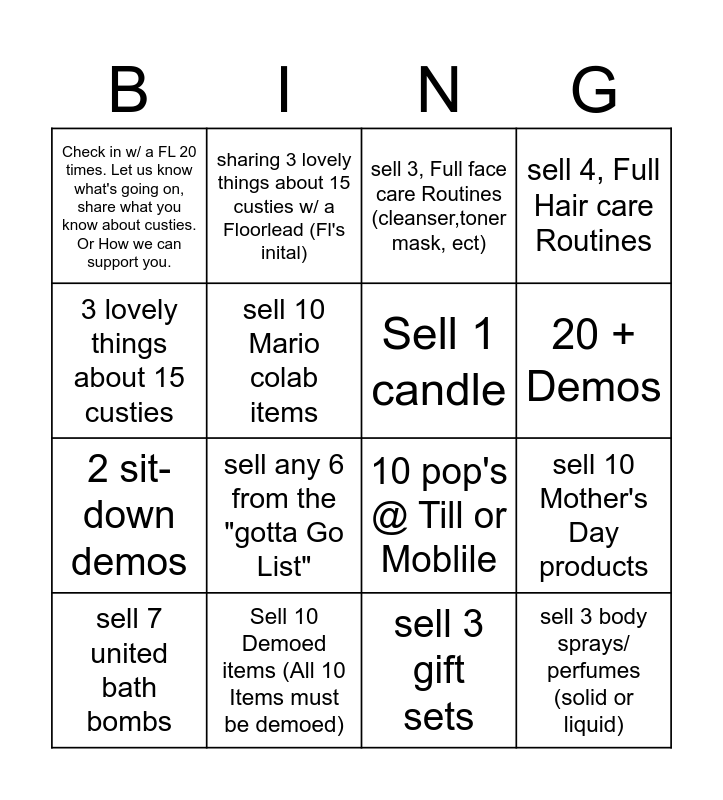 | B | I | N | G |
|---|---|---|---|
| Check in w/ a FL 20 times. Let us know what's going on, share what you know about custies. Or How we can support you. | sharing 3 lovely things about 15 custies w/ a Floorlead (Fl's inital) | sell 3, Full face care Routines (cleanser,toner mask, ect) | sell 4, Full Hair care Routines |
| 3 lovely things about 15 custies | sell 10 Mario colab items | Sell 1 candle | 20 + Demos |
| 2 sit-down demos | sell any 6 from the "gotta Go List" | 10 pop's @ Till or Moblile | sell 10 Mother's Day products |
| sell 7 united bath bombs | Sell 10 Demoed items (All 10 Items must be demoed) | sell 3 gift sets | sell 3 body sprays/ perfumes (solid or liquid) |